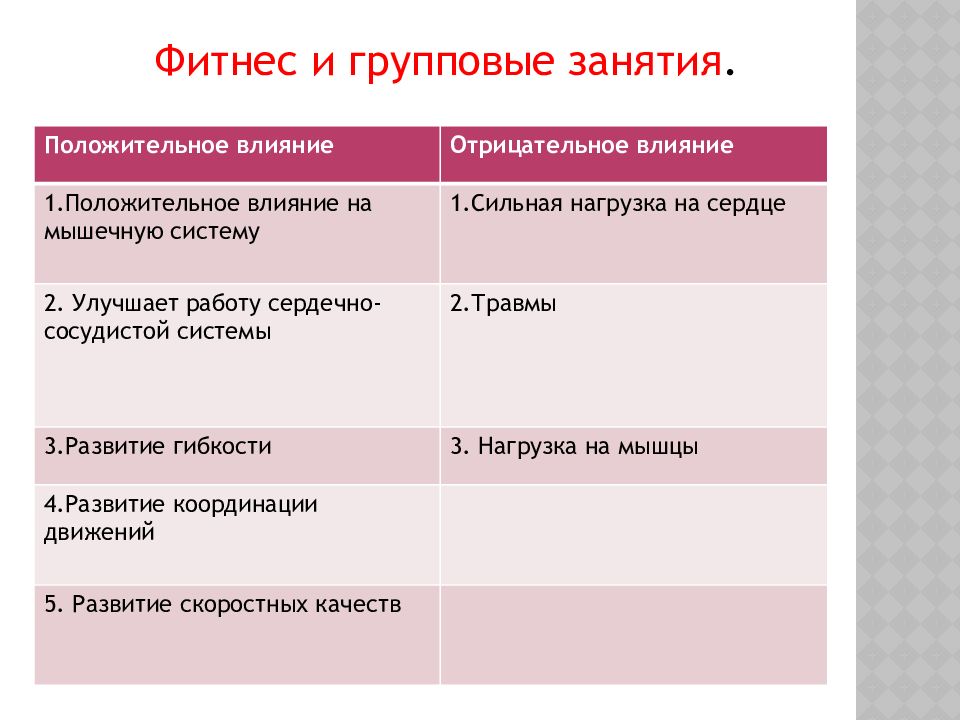 Фитнес и групповые занятия.

| Положительное влияние | Отрицательное влияние |
|---|---|
| 1.Положительное влияние на мышечную систему | 1.Сильная нагрузка на сердце |
| 2. Улучшает работу сердечно-сосудистой системы | 2.Травмы |
| 3.Развитие гибкости | 3. Нагрузка на мышцы |
| 4.Развитие координации движений | |
| 5. Развитие скоростных качеств | |